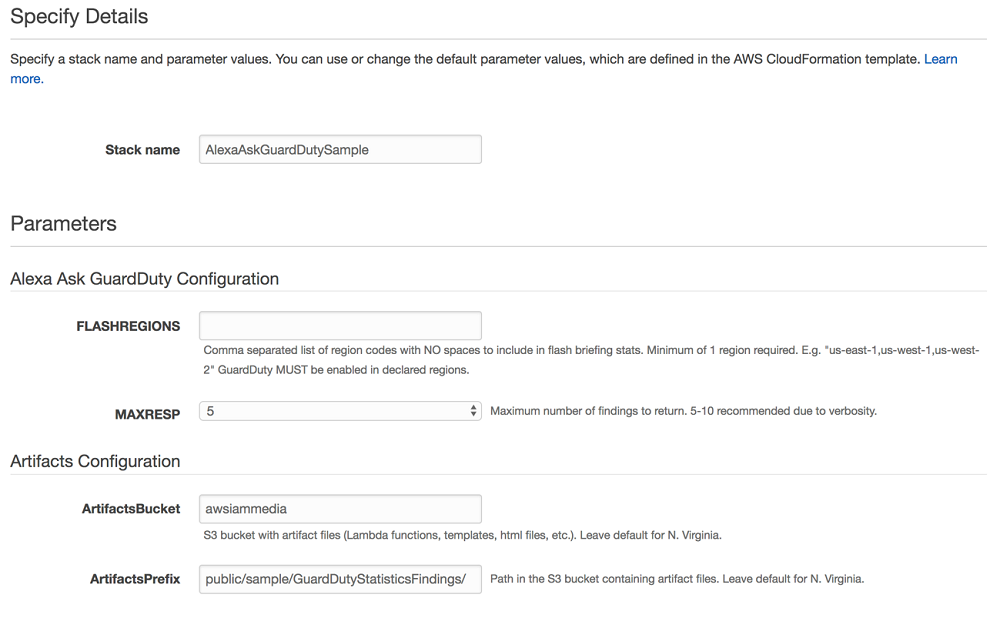 Specify Details

Specify a stack name and parameter values. You can use or change the default parameter values, which are defined in the AWS CloudFormation template. Learn more.

Stack name AlexaAskGuardDutySample

Parameters

Alexa Ask GuardDuty Configuration

FLASHREGIONS

Comma separated list of region codes with NO spaces to include in flash briefing stats. Minimum of 1 region required. E.g. "us-east-1,us-west-1,us-west-2" GuardDuty MUST be enabled in declared regions.

MAXRESP 5 Maximum number of findings to return. 5-10 recommended due to verbosity.

Artifacts Configuration

ArtifactsBucket awsiammedia

S3 bucket with artifact files (Lambda functions, templates, html files, etc.). Leave default for N. Virginia.

ArtifactsPrefix public/sample/GuardDutyStatisticsFindings/ Path in the S3 bucket containing artifact files. Leave default for N. Virginia.